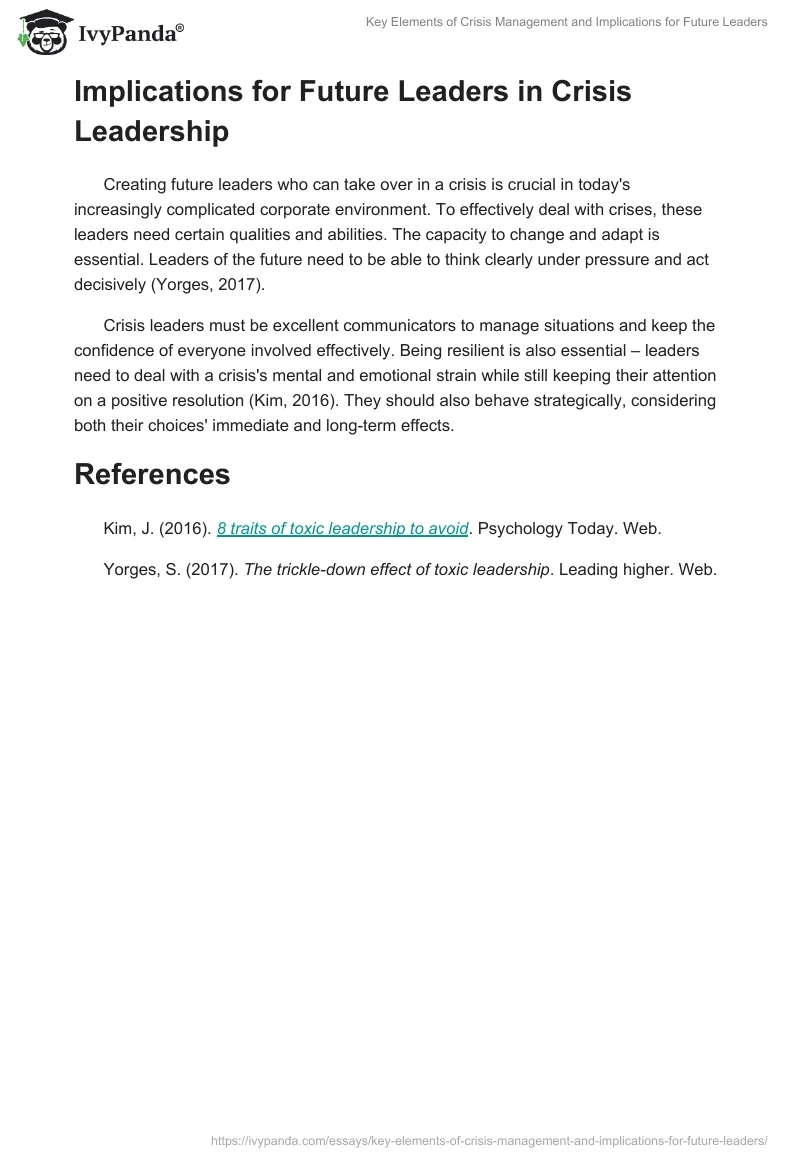 IvyPanda®

Key Elements of Crisis Management and Implications for Future Leaders

Implications for Future Leaders in Crisis Leadership

Creating future leaders who can take over in a crisis is crucial in today's increasingly complicated corporate environment. To effectively deal with crises, these leaders need certain qualities and abilities. The capacity to change and adapt is essential. Leaders of the future need to be able to think clearly under pressure and act decisively (Yorges, 2017).

Crisis leaders must be excellent communicators to manage situations and keep the confidence of everyone involved effectively. Being resilient is also essential – leaders need to deal with a crisis's mental and emotional strain while still keeping their attention on a positive resolution (Kim, 2016). They should also behave strategically, considering both their choices' immediate and long-term effects.

References

Kim, J. (2016). 8 traits of toxic leadership to avoid. Psychology Today. Web.

Yorges, S. (2017). The trickle-down effect of toxic leadership. Leading higher. Web.

https://ivypanda.com/essays/key-elements-of-crisis-management-and-implications-for-future-leaders/